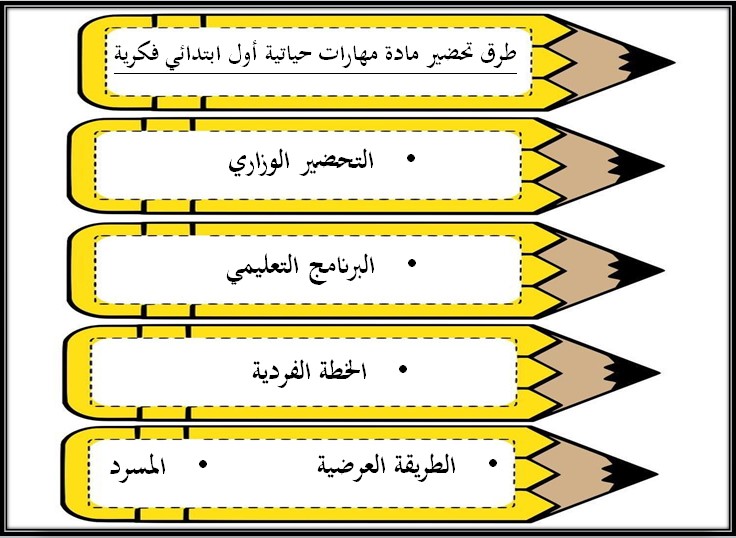 طرق تحضير مادة مهارات حياتية أول ابتدائي فكرية

• التحضير الوزاري

• البرنامج التعليمي

• الخطة الفردية

• الطريقة العرضية • المسرد